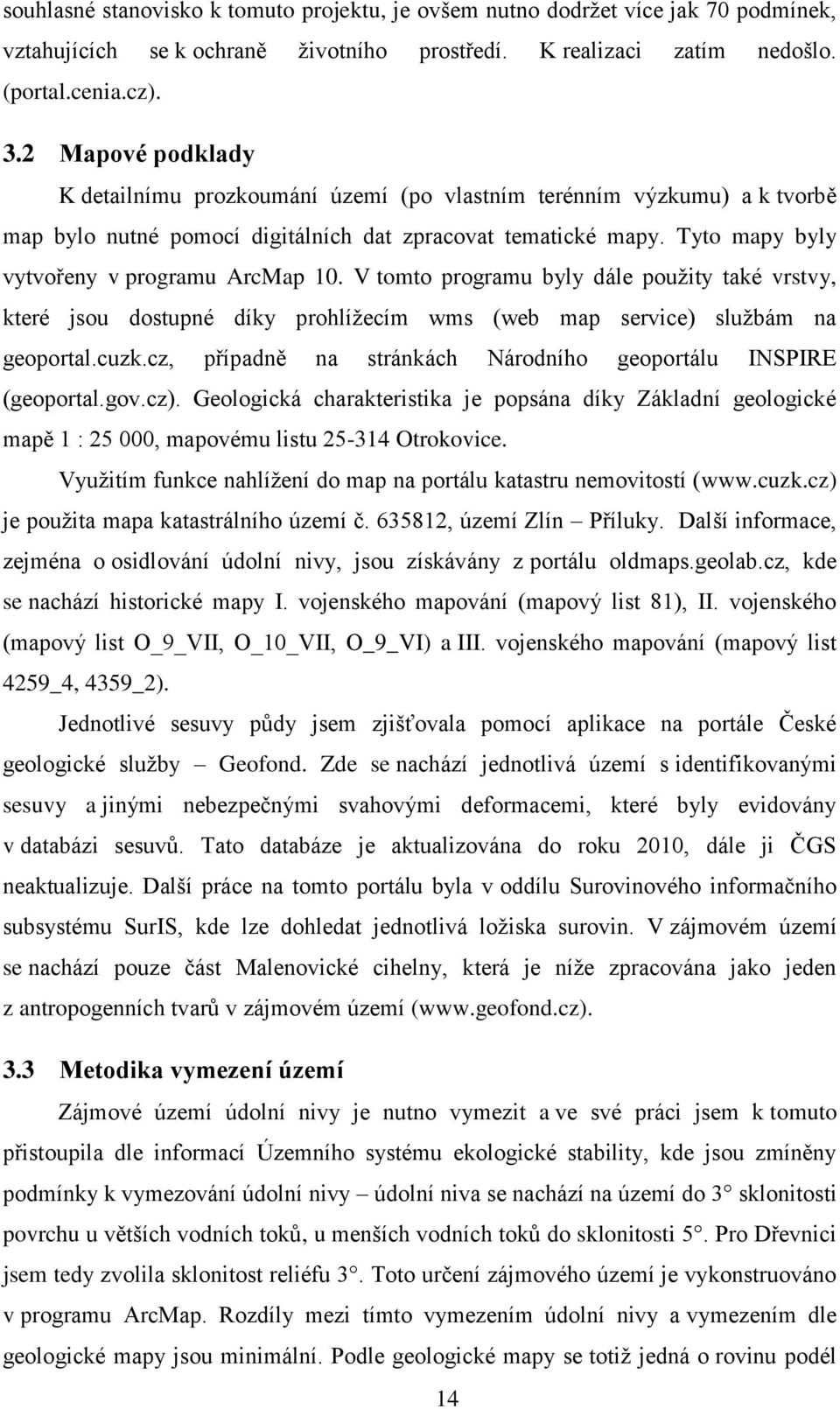 souhlasné stanovisko k tomuto projektu, je ovšem nutno dodržet více jak 70 podmínek, vztahujících se k ochraně životního prostředí. K realizaci zatím nedošlo. (portal.cenia.cz).

3.2 Mapové podklady

K detailnímu prozkoumání území (po vlastním terénním výzkumu) a k tvorbě map bylo nutné pomocí digitálních dat zpracovat tematické mapy. Tyto mapy byly vytvořeny v programu ArcMap 10. V tomto programu byly dále použity také vrstvy, které jsou dostupné díky prohlížecím wms (web map service) službám na geoportal.cuzk.cz, případně na stránkách Národního geoportálu INSPIRE (geoportal.gov.cz). Geologická charakteristika je popsána díky Základní geologické mapě 1 : 25 000, mapovému listu 25-314 Otrokovice.

Využitím funkce nahlížení do map na portálu katastru nemovitostí (www.cuzk.cz) je použita mapa katastrálního území č. 635812, území Zlín – Příluky. Další informace, zejména o osidlování údolní nivy, jsou získávány z portálu oldmaps.geolab.cz, kde se nachází historické mapy I. vojenského mapování (mapový list 81), II. vojenského (mapový list O_9_VII, O_10_VII, O_9_VI) a III. vojenského mapování (mapový list 4259_4, 4359_2).

Jednotlivé sesuvy půdy jsem zjišťovala pomocí aplikace na portále České geologické služby – Geofond. Zde se nachází jednotlivá území s identifikovanými sesuvy a jinými nebezpečnými svahovými deformacemi, které byly evidovány v databázi sesuvů. Tato databáze je aktualizována do roku 2010, dále ji ČGS neaktualizuje. Další práce na tomto portálu byla v oddílu Surovinového informačního subsystému SurIS, kde lze dohledat jednotlivá ložiska surovin. V zájmovém území se nachází pouze část Malenovické cihelny, která je níže zpracována jako jeden z antropogenních tvarů v zájmovém území (www.geofond.cz).

3.3 Metodika vymezení území

Zájmové území údolní nivy je nutno vymezit a ve své práci jsem k tomuto přistoupila dle informací Územního systému ekologické stability, kde jsou zmíněny podmínky k vymezování údolní nivy – údolní niva se nachází na území do 3° sklonitosti povrchu u větších vodních toků, u menších vodních toků do sklonitosti 5°. Pro Dřevnici jsem tedy zvolila sklonitost reliéfu 3°. Toto určení zájmového území je vykonstruováno v programu ArcMap. Rozdíly mezi tímto vymezením údolní nivy a vymezením dle geologické mapy jsou minimální. Podle geologické mapy se totiž jedná o rovinu podél

14